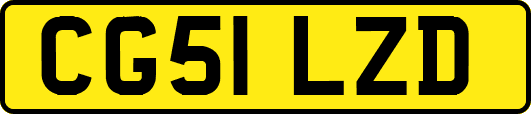 CG51 LZD